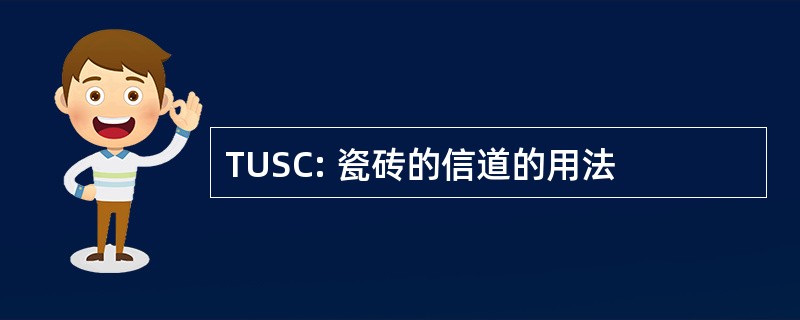 TUSC: 瓷砖的信道的用法